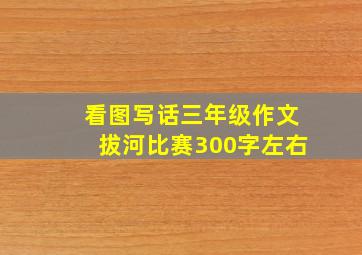 看图写话三年级作文
拔河比赛300字左右